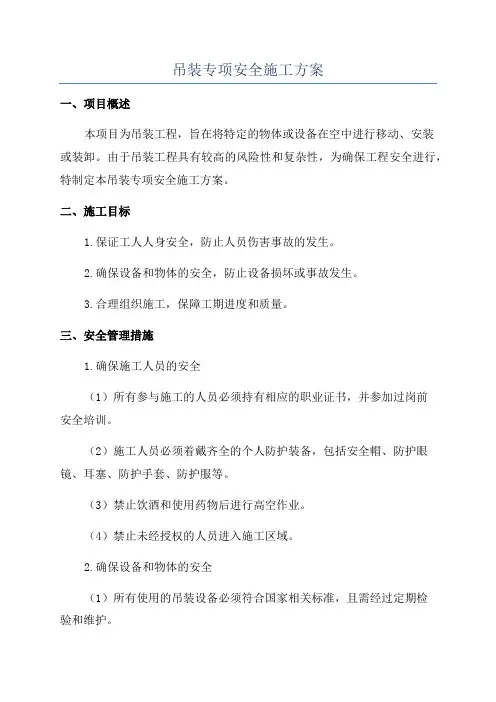 吊装专项安全施工方案

一、项目概述

本项目为吊装工程，旨在将特定的物体或设备在空中进行移动、安装或装卸。由于吊装工程具有较高的风险性和复杂性，为确保工程安全进行，特制定本吊装专项安全施工方案。

二、施工目标

1.保证工人人身安全，防止人员伤害事故的发生。

2.确保设备和物体的安全，防止设备损坏或事故发生。

3.合理组织施工，保障工期进度和质量。

三、安全管理措施

1.确保施工人员的安全

（1）所有参与施工的人员必须持有相应的职业证书，并参加过岗前安全培训。

（2）施工人员必须着戴齐全的个人防护装备，包括安全帽、防护眼镜、耳塞、防护手套、防护服等。

（3）禁止饮酒和使用药物后进行高空作业。

（4）禁止未经授权的人员进入施工区域。

2.确保设备和物体的安全

（1）所有使用的吊装设备必须符合国家相关标准，且需经过定期检验和维护。